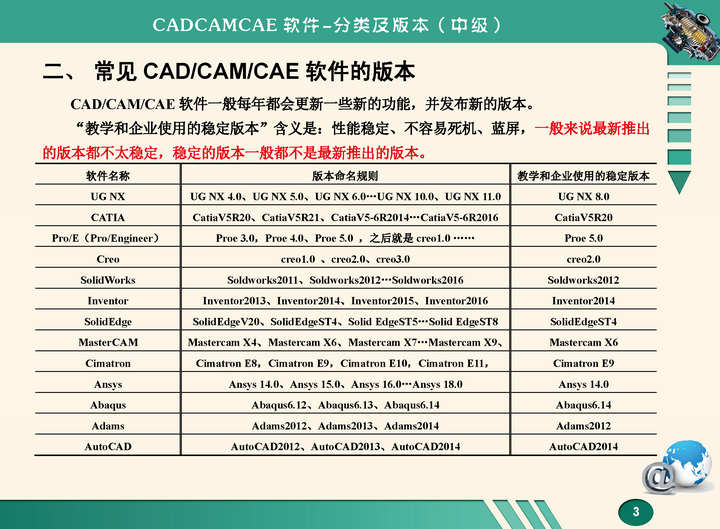 CADCAMCAE 软件-分类及版本（中级）

二、 常见 CAD/CAM/CAE 软件的版本

CAD/CAM/CAE 软件一般每年都会更新一些新的功能，并发布新的版本。

“教学和企业使用的稳定版本”含义是：性能稳定、不容易死机、蓝屏，一般来说最新推出的版本都不太稳定，稳定的版本一般都不是最新推出的版本。

| 软件名称 | 版本命名规则 | 教学和企业使用的稳定版本 |
|---|---|---|
| UG NX | UG NX 4.0、UG NX 5.0、UG NX 6.0…UG NX 10.0、UG NX 11.0 | UG NX 8.0 |
| CATIA | CatiaV5R20、CatiaV5R21、CatiaV5-6R2014…CatiaV5-6R2016 | CatiaV5R20 |
| Pro/E（Pro/Engineer） | Proe 3.0，Proe 4.0、Proe 5.0 ，之后就是 creo1.0 …… | Proe 5.0 |
| Creo | creo1.0 、creo2.0、creo3.0 | creo2.0 |
| SolidWorks | Soldworks2011、Soldworks2012…Soldworks2016 | Soldworks2012 |
| Inventor | Inventor2013、Inventor2014、Inventor2015、Inventor2016 | Inventor2014 |
| SolidEdge | SolidEdgeV20、SolidEdgeST4、Solid EdgeST5…Solid EdgeST8 | SolidEdgeST4 |
| MasterCAM | Mastercam X4、Mastercam X6、Mastercam X7…Mastercam X9、 | Mastercam X6 |
| Cimatron | Cimatron E8，Cimatron E9，Cimatron E10，Cimatron E11， | Cimatron E9 |
| Ansys | Ansys 14.0、Ansys 15.0、Ansys 16.0…Ansys 18.0 | Ansys 14.0 |
| Abaqus | Abaqus6.12、Abaqus6.13、Abaqus6.14 | Abaqus6.14 |
| Adams | Adams2012、Adams2013、Adams2014 | Adams2012 |
| AutoCAD | AutoCAD2012、AutoCAD2013、AutoCAD2014 | AutoCAD2014 |

3